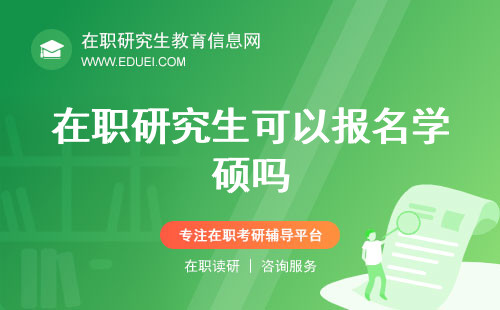 在职研究生教育信息网
WWW.EDUEI.COM

在职研究生可以报名学硕吗

专注在职考研辅导平台

在职读研 | 咨询服务